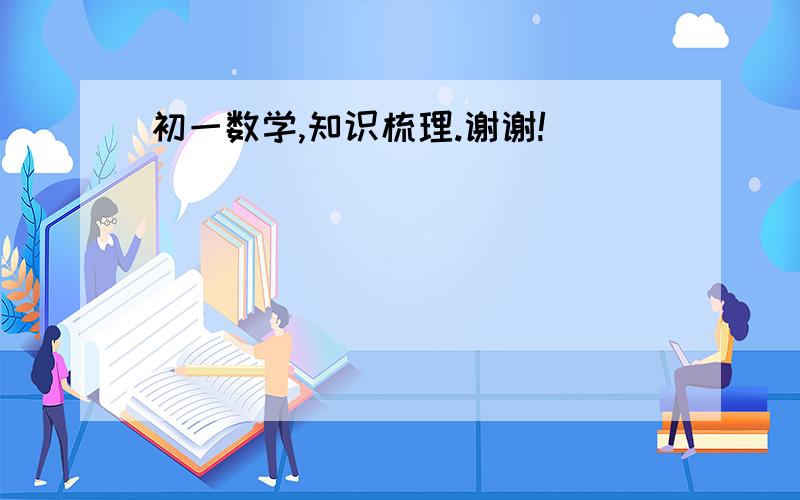 初一数学,知识梳理.谢谢!